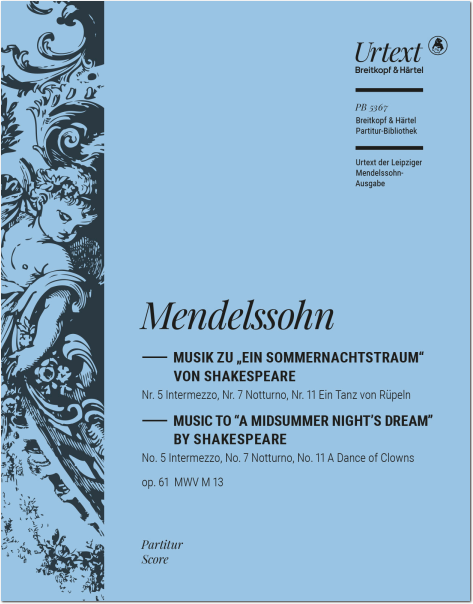 Urtext
Breitkopf & Härtel

PB 5367
Breitkopf & Härtel
Partitur-Bibliothek

Urtext der Leipziger Mendelssohn-Ausgabe

Mendelssohn

MUSIK ZU „EIN SOMMERNACHTSTRAUM“ VON SHAKESPEARE
Nr. 5 Intermezzo, Nr. 7 Notturno, Nr. 11 Ein Tanz von Rüpeln

MUSIC TO “A MIDSUMMER NIGHT’S DREAM” BY SHAKESPEARE
No. 5 Intermezzo, No. 7 Notturno, No. 11 A Dance of Clowns

op. 61 MWV M 13

Partitur
Score